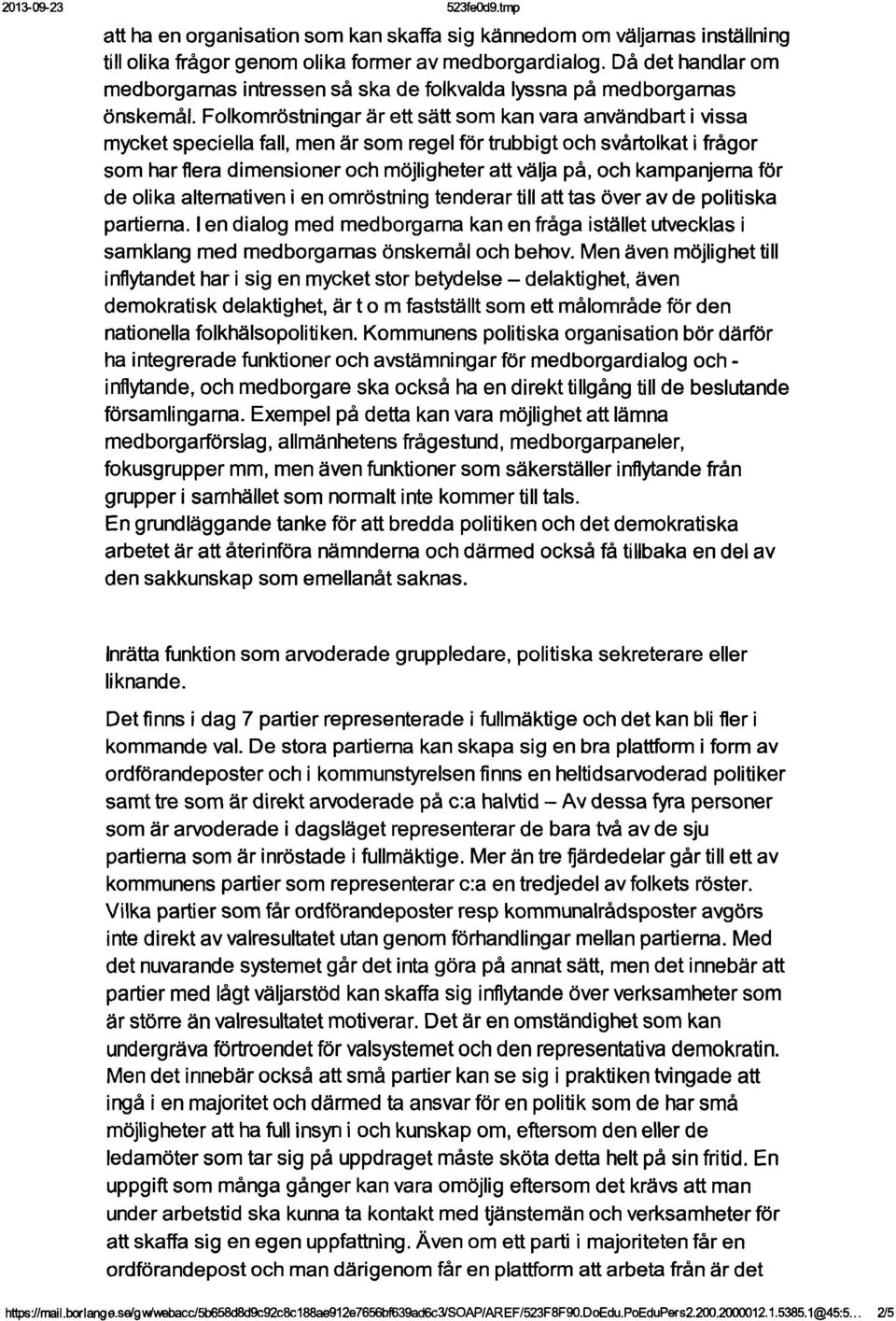 2013-09-23 523fe0d9.tmp

att ha en organisation som kan skaffa sig kännedom om väljarnas inställning till olika frågor genom olika former av medborgardialog. Då det handlar om medborgarnas intressen så ska de folkvalda lyssna på medborgarnas önskemål. Folkomröstningar är ett sätt som kan vara användbart i vissa mycket speciella fall, men är som regel för trubbigt och svårtolkat i frågor som har flera dimensioner och möjligheter att välja på, och kampanjerna för de olika alternativen i en omröstning tenderar till att tas över av de politiska partierna. I en dialog med medborgarna kan en fråga istället utvecklas i samklang med medborgarnas önskemål och behov. Men även möjlighet till inflytandet har i sig en mycket stor betydelse – delaktighet, även demokratisk delaktighet, är t o m fastställt som ett målområde för den nationella folkhälsopolitiken. Kommunens politiska organisation bör därför ha integrerade funktioner och avstämningar för medborgardialog och - inflytande, och medborgare ska också ha en direkt tillgång till de beslutande församlingarna. Exempel på detta kan vara möjlighet att lämna medborgarförslag, allmänhetens frågestund, medborgarpaneler, fokusgrupper mm, men även funktioner som säkerställer inflytande från grupper i samhället som normalt inte kommer till tals.
En grundläggande tanke för att bredda politiken och det demokratiska arbetet är att återinföra nämnderna och därmed också få tillbaka en del av den sakkunskap som emellanåt saknas.

Inrätta funktion som arvoderade gruppledare, politiska sekreterare eller liknande.

Det finns i dag 7 partier representerade i fullmäktige och det kan bli fler i kommande val. De stora partierna kan skapa sig en bra plattform i form av ordförandeposter och i kommunstyrelsen finns en heltidsarvoderad politiker samt tre som är direkt arvoderade på c:a halvtid – Av dessa fyra personer som är arvoderade i dagsläget representerar de bara två av de sju partierna som är inröstade i fullmäktige. Mer än tre fjärdedelar går till ett av kommunens partier som representerar c:a en tredjedel av folkets röster. Vilka partier som får ordförandeposter resp kommunalrådsposter avgörs inte direkt av valresultatet utan genom förhandlingar mellan partierna. Med det nuvarande systemet går det inta göra på annat sätt, men det innebär att partier med lågt väljarstöd kan skaffa sig inflytande över verksamheter som är större än valresultatet motiverar. Det är en omständighet som kan undergräva förtroendet för valsystemet och den representativa demokratin. Men det innebär också att små partier kan se sig i praktiken tvingade att ingå i en majoritet och därmed ta ansvar för en politik som de har små möjligheter att ha full insyn i och kunskap om, eftersom den eller de ledamöter som tar sig på uppdraget måste sköta detta helt på sin fritid. En uppgift som många gånger kan vara omöjlig eftersom det krävs att man under arbetstid ska kunna ta kontakt med tjänstemän och verksamheter för att skaffa sig en egen uppfattning. Även om ett parti i majoriteten får en ordförandepost och man därigenom får en plattform att arbeta från är det

https://mail.borlange.se/gw/webacc/5b658d8d9c92c8c188ae912e7656bf639ad6c3/SOAP/AREF/523F8F90.DoEdu.PoEduPers2.200.2000012.1.5385.1@45:5... 2/5